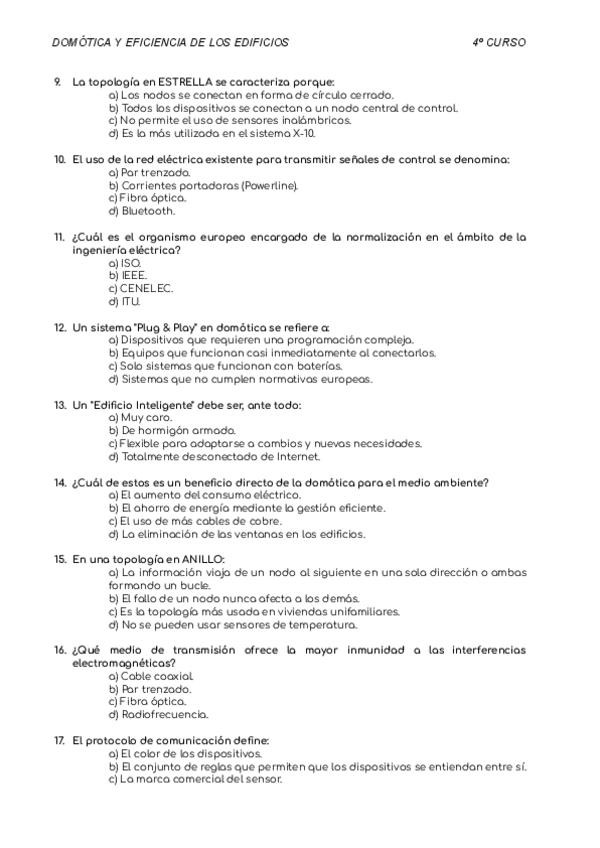 DOMÓTICA Y EFICIENCIA DE LOS EDIFICIOS 4º CURSO

9. La topología en ESTRELLA se caracteriza porque:
a) Los nodos se conectan en forma de círculo cerrado.
b) Todos los dispositivos se conectan a un nodo central de control.
c) No permite el uso de sensores inalámbricos.
d) Es la más utilizada en el sistema X-10.

10. El uso de la red eléctrica existente para transmitir señales de control se denomina:
a) Par trenzado.
b) Corrientes portadoras (Powerline).
c) Fibra óptica.
d) Bluetooth.

11. ¿Cuál es el organismo europeo encargado de la normalización en el ámbito de la ingeniería eléctrica?
a) ISO.
b) IEEE.
c) CENELEC.
d) ITU.

12. Un sistema "Plug & Play" en domótica se refiere a:
a) Dispositivos que requieren una programación compleja.
b) Equipos que funcionan casi inmediatamente al conectarlos.
c) Solo sistemas que funcionan con baterías.
d) Sistemas que no cumplen normativas europeas.

13. Un "Edificio Inteligente" debe ser, ante todo:
a) Muy caro.
b) De hormigón armado.
c) Flexible para adaptarse a cambios y nuevas necesidades.
d) Totalmente desconectado de Internet.

14. ¿Cuál de estos es un beneficio directo de la domótica para el medio ambiente?
a) El aumento del consumo eléctrico.
b) El ahorro de energía mediante la gestión eficiente.
c) El uso de más cables de cobre.
d) La eliminación de las ventanas en los edificios.

15. En una topología en ANILLO:
a) La información viaja de un nodo al siguiente en una sola dirección o ambas formando un bucle.
b) El fallo de un nodo nunca afecta a los demás.
c) Es la topología más usada en viviendas unifamiliares.
d) No se pueden usar sensores de temperatura.

16. ¿Qué medio de transmisión ofrece la mayor inmunidad a las interferencias electromagnéticas?
a) Cable coaxial.
b) Par trenzado.
c) Fibra óptica.
d) Radiofrecuencia.

17. El protocolo de comunicación define:
a) El color de los dispositivos.
b) El conjunto de reglas que permiten que los dispositivos se entiendan entre sí.
c) La marca comercial del sensor.